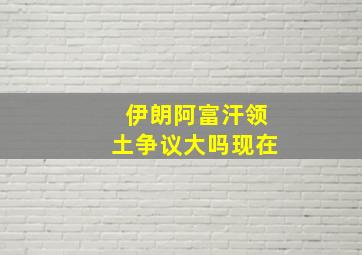 伊朗阿富汗领土争议大吗现在